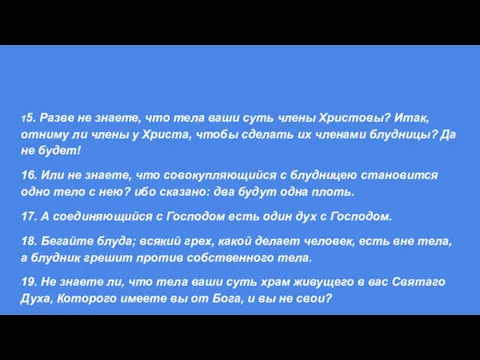 15. Разве не знаете, что тела ваши суть члены Христовы? Итак, отниму ли члены у Христа, чтобы сделать их членами блудницы? Да не будет!

16. Или не знаете, что совокупляющийся с блудницею становится одно тело с нею? ибо сказано: два будут одна плоть.

17. А соединяющийся с Господом есть один дух с Господом.

18. Бегайте блуда; всякий грех, какой делает человек, есть вне тела, а блудник грешит против собственного тела.

19. Не знаете ли, что тела ваши суть храм живущего в вас Святаго Духа, Которого имеете вы от Бога, и вы не свои?